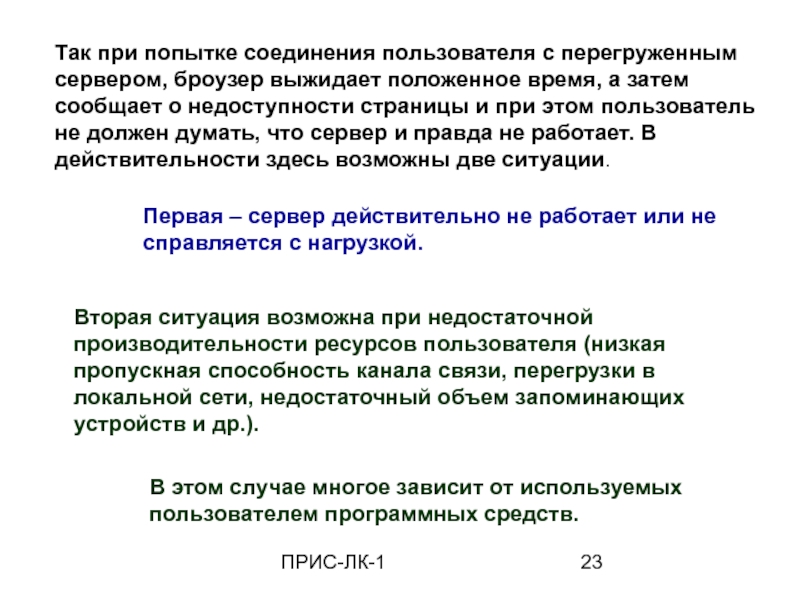 Так при попытке соединения пользователя с перегруженным сервером, броузер выжидает положенное время, а затем сообщает о недоступности страницы и при этом пользователь не должен думать, что сервер и правда не работает. В действительности здесь возможны две ситуации.

Первая – сервер действительно не работает или не справляется с нагрузкой.

Вторая ситуация возможна при недостаточной производительности ресурсов пользователя (низкая пропускная способность канала связи, перегрузки в локальной сети, недостаточный объем запоминающих устройств и др.).

В этом случае многое зависит от используемых пользователем программных средств.

ПРИС-ЛК-1

23